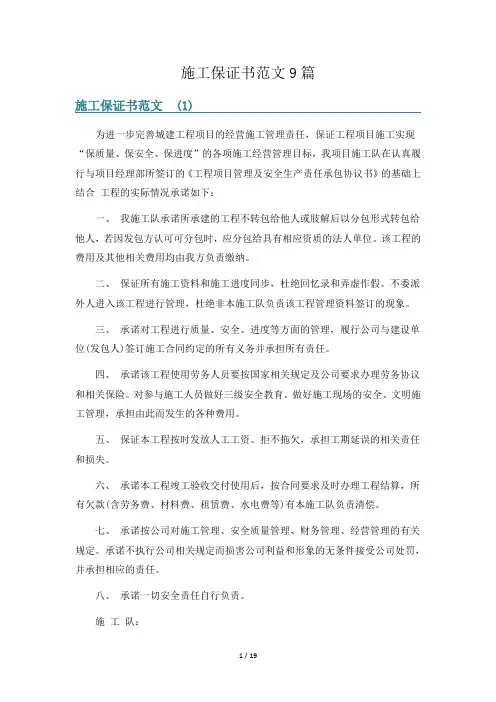 施工保证书范文 9 篇

施工保证书范文 (1)

为进一步完善城建工程项目的经营施工管理责任，保证工程项目施工实现“保质量、保安全、保进度”的各项施工经营管理目标，我项目施工队在认真履行与项目经理部所签订的《工程项目管理及安全生产责任承包协议书》的基础上结合 工程的实际情况承诺如下：

一、 我施工队承诺所承建的工程不转包给他人或肢解后以分包形式转包给他人，若因发包方认可可分包时，应分包给具有相应资质的法人单位。该工程的费用及其他相关费用均由我方负责缴纳。

二、 保证所有施工资料和施工进度同步，杜绝回忆录和弄虚作假。不委派外人进入该工程进行管理，杜绝非本施工队负责该工程管理资料签订的现象。

三、 承诺对工程进行质量、安全、进度等方面的管理，履行公司与建设单位(发包人)签订施工合同约定的所有义务并承担所有责任。

四、 承诺该工程使用劳务人员要按国家相关规定及公司要求办理劳务协议和相关保险。对参与施工人员做好三级安全教育。做好施工现场的安全、文明施工管理，承担由此而发生的各种费用。

五、 保证本工程按时发放人工工资、拒不拖欠，承担工期延误的相关责任和损失。

六、 承诺本工程竣工验收交付使用后，按合同要求及时办理工程结算，所有欠款(含劳务费、材料费、租赁费、水电费等)有本施工队负责清偿。

七、 承诺按公司对施工管理、安全质量管理、财务管理、经营管理的有关规定。承诺不执行公司相关规定而损害公司利益和形象的无条件接受公司处罚，并承担相应的责任。

八、 承诺一切安全责任自行负责。

施 工 队：

1 / 19